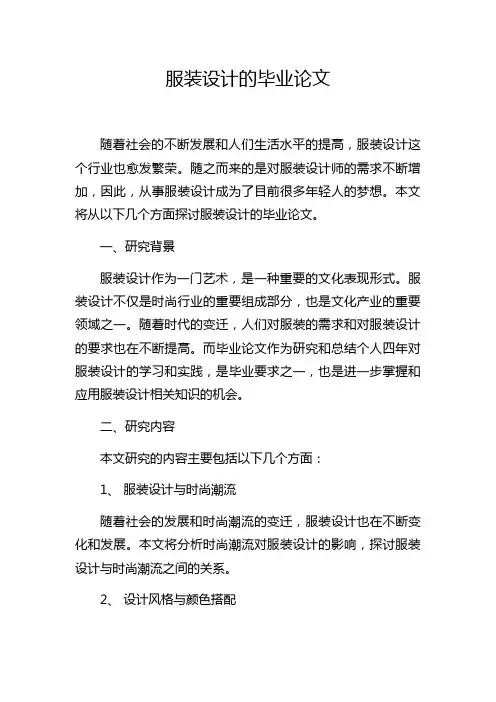 服装设计的毕业论文

随着社会的不断发展和人们生活水平的提高，服装设计这个行业也愈发繁荣。随之而来的是对服装设计师的需求不断增加，因此，从事服装设计成为了目前很多年轻人的梦想。本文将从以下几个方面探讨服装设计的毕业论文。

一、研究背景

服装设计作为一门艺术，是一种重要的文化表现形式。服装设计不仅是时尚行业的重要组成部分，也是文化产业的重要领域之一。随着时代的变迁，人们对服装的需求和对服装设计的要求也在不断提高。而毕业论文作为研究和总结个人四年对服装设计的学习和实践，是毕业要求之一，也是进一步掌握和应用服装设计相关知识的机会。

二、研究内容

本文研究的内容主要包括以下几个方面：

1、 服装设计与时尚潮流

随着社会的发展和时尚潮流的变迁，服装设计也在不断变化和发展。本文将分析时尚潮流对服装设计的影响，探讨服装设计与时尚潮流之间的关系。

2、 设计风格与颜色搭配